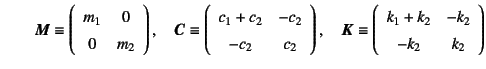 $\boldsymbol{M} \equiv \begin{pmatrix} m_1 & 0 \\ 0 & m_2 \end{pmatrix}, \quad \boldsymbol{C} \equiv \begin{pmatrix} c_1 + c_2 & -c_2 \\ -c_2 & c_2 \end{pmatrix}, \quad \boldsymbol{K} \equiv \begin{pmatrix} k_1 + k_2 & -k_2 \\ -k_2 & k_2 \end{pmatrix}$